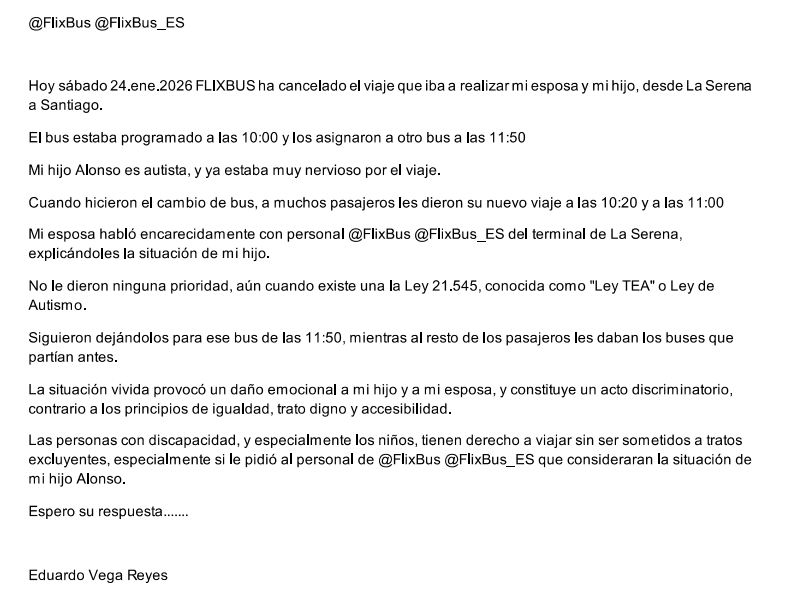 @FlixBus @FlixBus_ES

Hoy sábado 24.ene.2026 FLIXBUS ha cancelado el viaje que iba a realizar mi esposa y mi hijo, desde La Serena a Santiago.

El bus estaba programado a las 10:00 y los asignaron a otro bus a las 11:50

Mi hijo Alonso es autista, y ya estaba muy nervioso por el viaje.

Cuando hicieron el cambio de bus, a muchos pasajeros les dieron su nuevo viaje a las 10:20 y a las 11:00

Mi esposa habló encarecidamente con personal @FlixBus @FlixBus_ES del terminal de La Serena, explicándoles la situación de mi hijo.

No le dieron ninguna prioridad, aún cuando existe una la Ley 21.545, conocida como "Ley TEA" o Ley de Autismo.

Siguieron dejándolos para ese bus de las 11:50, mientras al resto de los pasajeros les daban los buses que partían antes.

La situación vivida provocó un daño emocional a mi hijo y a mi esposa, y constituye un acto discriminatorio, contrario a los principios de igualdad, trato digno y accesibilidad.

Las personas con discapacidad, y especialmente los niños, tienen derecho a viajar sin ser sometidos a tratos excluyentes, especialmente si le pidió al personal de @FlixBus @FlixBus_ES que consideraran la situación de mi hijo Alonso.

Espero su respuesta.......

Eduardo Vega Reyes